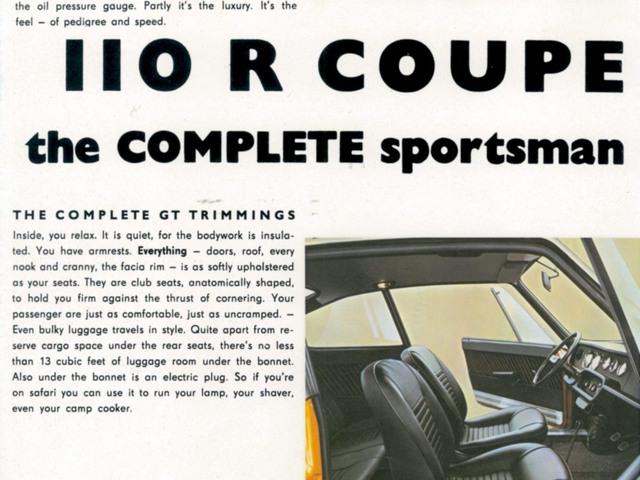 the oil pressure gauge. Partly it's the luxury. It's the feel – of pedigree and speed.

110 R COUPE

the COMPLETE sportsman

THE COMPLETE GT TRIMMINGS

Inside, you relax. It is quiet, for the bodywork is insulated. You have armrests. Everything – doors, roof, every nook and cranny, the facia rim – is as softly upholstered as your seats. They are club seats, anatomically shaped, to hold you firm against the thrust of cornering. Your passenger are just as comfortable, just as uncramped. – Even bulky luggage travels in style. Quite apart from reserve cargo space under the rear seats, there's no less than 13 cubic feet of luggage room under the bonnet. Also under the bonnet is an electric plug. So if you're on safari you can use it to run your lamp, your shaver, even your camp cooker.